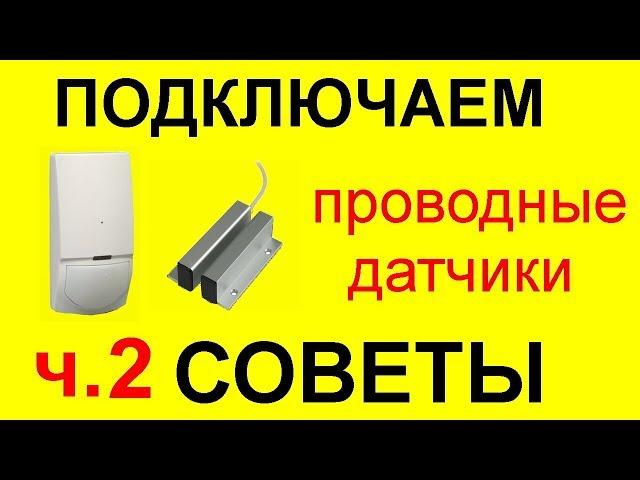 ПОДКЛЮЧАЕМ

проводные датчики

ч.2 СОВЕТЫ